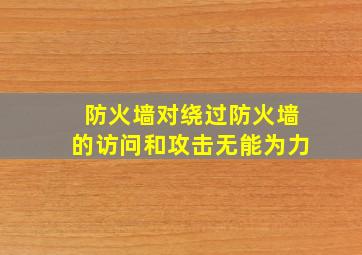 防火墙对绕过防火墙的访问和攻击无能为力